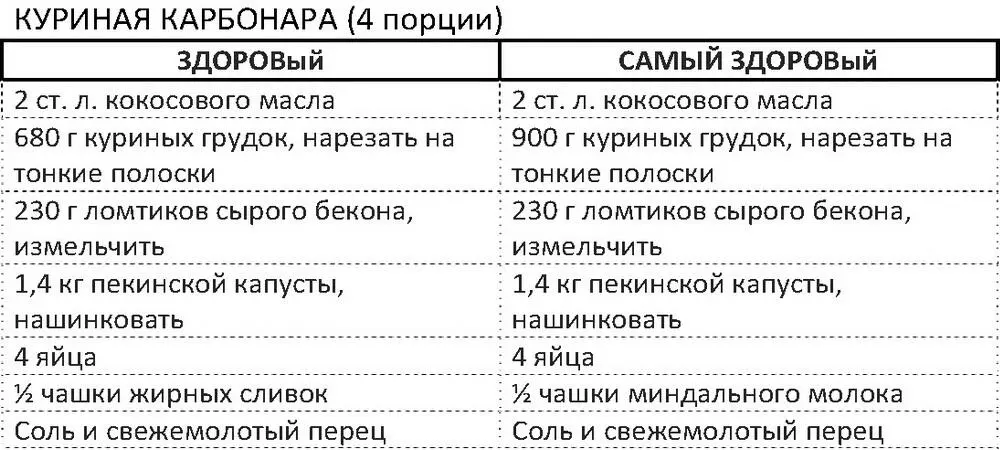 КУРИНАЯ КАРБОНАРА (4 порции)

| ЗДОРОВЫЙ | САМЫЙ ЗДОРОВЫЙ |
|---|---|
| 2 ст. л. кокосового масла | 2 ст. л. кокосового масла |
| 680 г куриных грудок, нарезать на тонкие полоски | 900 г куриных грудок, нарезать на тонкие полоски |
| 230 г ломтиков сырого бекона, измельчить | 230 г ломтиков сырого бекона, измельчить |
| 1,4 кг пекинской капусты, нашинковать | 1,4 кг пекинской капусты, нашинковать |
| 4 яйца | 4 яйца |
| ½ чашки жирных сливок | ½ чашки миндального молока |
| Соль и свежемолотый перец | Соль и свежемолотый перец |